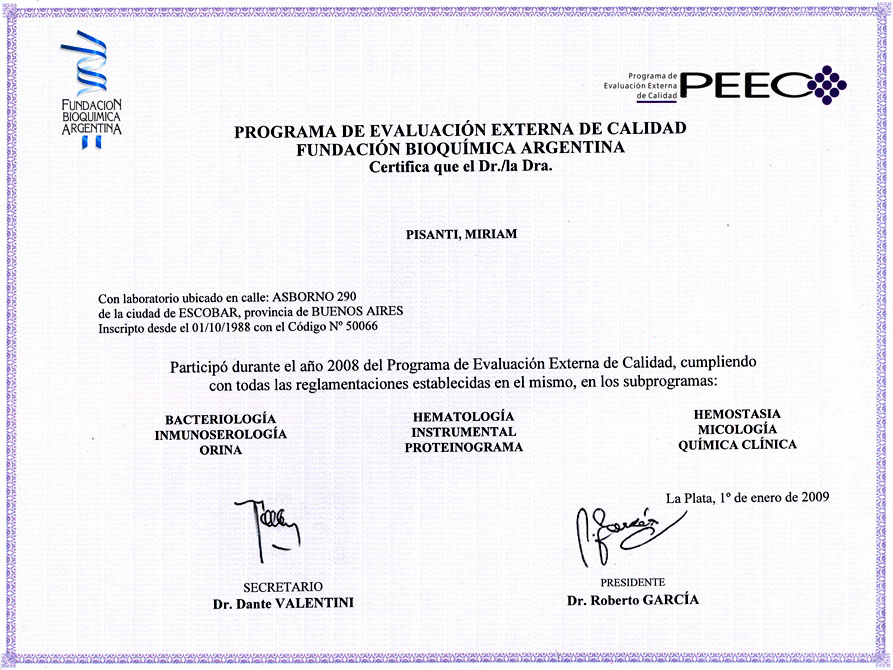 FUNDACION BIOQUIMICA ARGENTINA

Programa de Evaluación Externa de Calidad PEEC

PROGRAMA DE EVALUACIÓN EXTERNA DE CALIDAD
FUNDACIÓN BIOQUÍMICA ARGENTINA
Certifica que el Dr./la Dra.

PISANTI, MIRIAM

Con laboratorio ubicado en calle: ASBORNO 290
de la ciudad de ESCOBAR, provincia de BUENOS AIRES
Inscripto desde el 01/10/1988 con el Código Nº 50066

Participó durante el año 2008 del Programa de Evaluación Externa de Calidad, cumpliendo con todas las reglamentaciones establecidas en el mismo, en los subprogramas:

BACTERIOLOGÍA
INMUNOSEROLOGÍA
ORINA

HEMATOLOGÍA
INSTRUMENTAL
PROTEINOGRAMA

HEMOSTASIA
MICOLOGÍA
QUÍMICA CLÍNICA

La Plata, 1º de enero de 2009

SECRETARIO
Dr. Dante VALENTINI

PRESIDENTE
Dr. Roberto GARCÍA